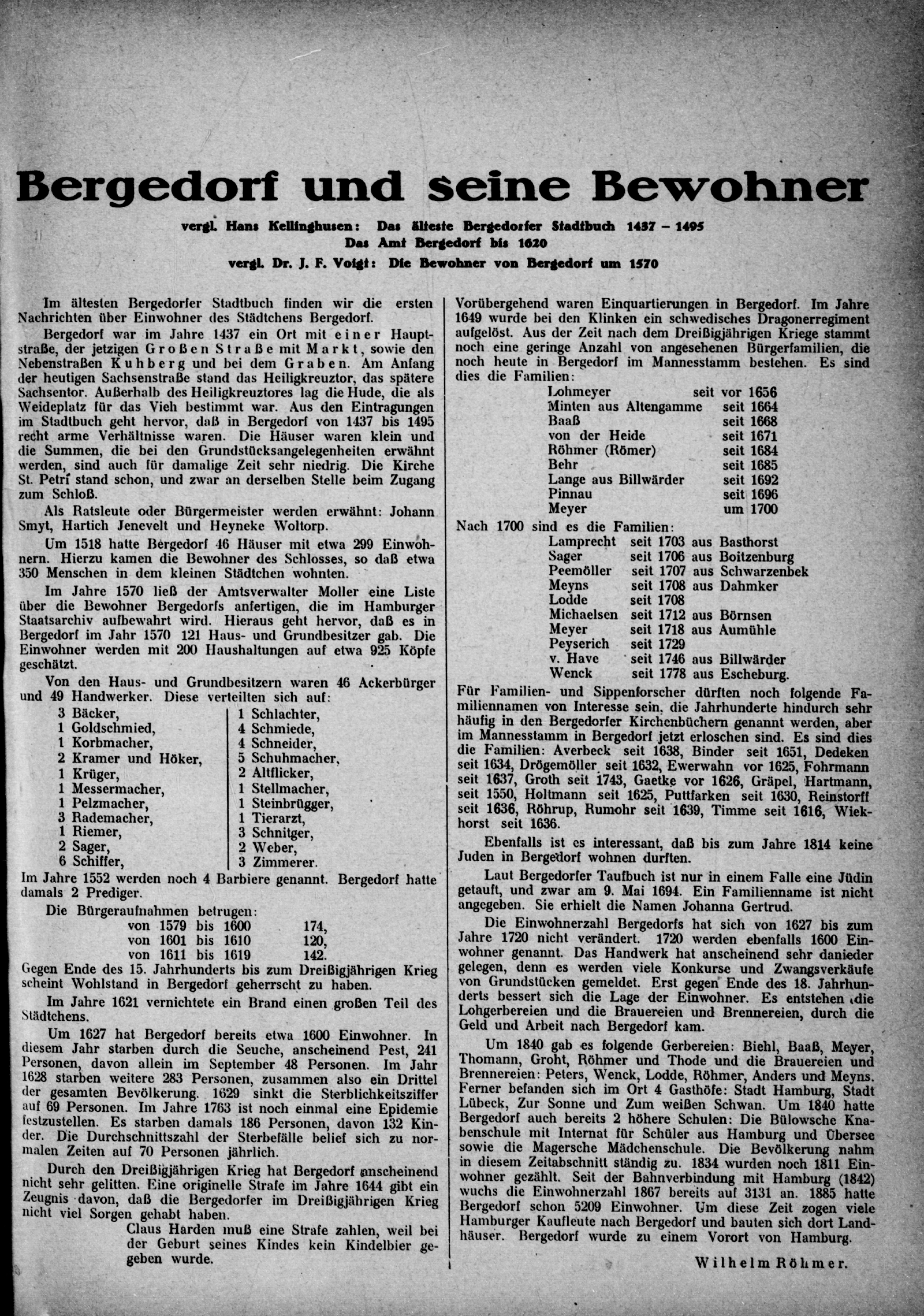 Bergedorf und seine Bewohner

vergl. Hans Kellinghusen: Das älteste Bergedorfer Stadtbuch 1437 – 1495
Das Amt Bergedorf bis 1620
vergl. Dr. J. F. Voigt: Die Bewohner von Bergedorf um 1570

Im ältesten Bergedorfer Stadtbuch finden wir die ersten Nachrichten über Einwohner des Städtchens Bergedorf.

Bergedorf war im Jahre 1437 ein Ort mit einer Hauptstraße, der jetzigen Großen Straße mit Markt, sowie den Nebenstraßen Kuhberg und bei dem Graben. Am Anfang der heutigen Sachsenstraße stand das Heiligkreuztor, das spätere Sachsentor. Außerhalb des Heiligkreuztores lag die Hude, die als Weideplatz für das Vieh bestimmt war. Aus den Eintragungen im Stadtbuch geht hervor, daß in Bergedorf von 1437 bis 1495 recht arme Verhältnisse waren. Die Häuser waren klein und die Summen, die bei den Grundstücksangelegenheiten erwähnt werden, sind auch für damalige Zeit sehr niedrig. Die Kirche St. Petri stand schon, und zwar an derselben Stelle beim Zugang zum Schloß.

Als Ratsleute oder Bürgermeister werden erwähnt: Johann Smyt, Hartich Jenevelt und Heyneke Woltorp.

Um 1518 hatte Bergedorf 46 Häuser mit etwa 299 Einwohnern. Hierzu kamen die Bewohner des Schlosses, so daß etwa 350 Menschen in dem kleinen Städtchen wohnten.

Im Jahre 1570 ließ der Amtsverwalter Moller eine Liste über die Bewohner Bergedorfs anfertigen, die im Hamburger Staatsarchiv aufbewahrt wird. Hieraus geht hervor, daß es in Bergedorf im Jahr 1570 121 Haus- und Grundbesitzer gab. Die Einwohner werden mit 200 Haushaltungen auf etwa 925 Köpfe geschätzt.

Von den Haus- und Grundbesitzern waren 46 Ackerbürger und 49 Handwerker. Diese verteilten sich auf:

3 Bäcker,
1 Goldschmied,
1 Korbmacher,
2 Kramer und Höker,
1 Krüger,
1 Messermacher,
1 Pelzmacher,
3 Rademacher,
1 Riemer,
2 Sager,
6 Schiffer,

1 Schlachter,
4 Schmiede,
4 Schneider,
5 Schuhmacher,
2 Altflicker,
1 Stellmacher,
1 Steinbrügger,
1 Tierarzt,
3 Schnitger,
2 Weber,
3 Zimmerer.

Im Jahre 1552 werden noch 4 Barbiere genannt. Bergedorf hatte damals 2 Prediger.

Die Bürgeraufnahmen betrugen:
von 1579 bis 1600 174,
von 1601 bis 1610 120,
von 1611 bis 1619 142.

Gegen Ende des 15. Jahrhunderts bis zum Dreißigjährigen Krieg scheint Wohlstand in Bergedorf geherrscht zu haben.

Im Jahre 1621 vernichtete ein Brand einen großen Teil des Städtchens.

Um 1627 hat Bergedorf bereits etwa 1600 Einwohner. In diesem Jahr starben durch die Seuche, anscheinend Pest, 241 Personen, davon allein im September 48 Personen. Im Jahr 1628 starben weitere 283 Personen, zusammen also ein Drittel der gesamten Bevölkerung. 1629 sinkt die Sterblichkeitsziffer auf 69 Personen. Im Jahre 1763 ist noch einmal eine Epidemie festzustellen. Es starben damals 186 Personen, davon 132 Kinder. Die Durchschnittszahl der Sterbefälle belief sich zu normalen Zeiten auf 70 Personen jährlich.

Durch den Dreißigjährigen Krieg hat Bergedorf anscheinend nicht sehr gelitten. Eine originelle Strafe im Jahre 1644 gibt ein Zeugnis davon, daß die Bergedorfer im Dreißigjährigen Krieg nicht viel Sorgen gehabt haben.

Claus Harden muß eine Strafe zahlen, weil bei der Geburt seines Kindes kein Kindelbier gegeben wurde.

Vorübergehend waren Einquartierungen in Bergedorf. Im Jahre 1649 wurde bei den Klinken ein schwedisches Dragonerregiment aufgelöst. Aus der Zeit nach dem Dreißigjährigen Kriege stammt noch eine geringe Anzahl von angesehenen Bürgerfamilien, die noch heute in Bergedorf im Mannesstamm bestehen. Es sind dies die Familien:

Lohmeyer seit vor 1656
Minten aus Altengamme seit 1664
Baaß seit 1668
von der Heide seit 1671
Röhmer (Römer) seit 1684
Behr seit 1685
Lange aus Billwärder seit 1692
Pinnau seit 1696
Meyer um 1700

Nach 1700 sind es die Familien:
Lamprecht seit 1703 aus Basthorst
Sager seit 1706 aus Boitzenburg
Peemöller seit 1707 aus Schwarzenbek
Meyns seit 1708 aus Dahmker
Lodde seit 1708
Michaelsen seit 1712 aus Börnsen
Meyer seit 1718 aus Aumühle
Peyserich seit 1729
v. Have seit 1746 aus Billwärder
Wenck seit 1778 aus Escheburg.

Für Familien- und Sippenforscher dürften noch folgende Familiennamen von Interesse sein, die Jahrhunderte hindurch sehr häufig in den Bergedorfer Kirchenbüchern genannt werden, aber im Mannesstamm in Bergedorf jetzt erloschen sind. Es sind dies die Familien: Averbeck seit 1638, Binder seit 1651, Dedeken seit 1634, Drögemöller seit 1632, Ewerwahn vor 1625, Fohrmann seit 1637, Groth seit 1743, Gaetke vor 1626, Gräpel, Hartmann, seit 1550, Holtmann seit 1625, Puttfarken seit 1630, Reinstorff seit 1636, Röhrup, Rumohr seit 1639, Timme seit 1616, Wiekhorst seit 1636.

Ebenfalls ist es interessant, daß bis zum Jahre 1814 keine Juden in Bergedorf wohnen durften.

Laut Bergedorfer Taufbuch ist nur in einem Falle eine Jüdin getauft, und zwar am 9. Mai 1694. Ein Familienname ist nicht angegeben. Sie erhielt die Namen Johanna Gertrud.

Die Einwohnerzahl Bergedorfs hat sich von 1627 bis zum Jahre 1720 nicht verändert. 1720 werden ebenfalls 1600 Einwohner genannt. Das Handwerk hat anscheinend sehr danieder gelegen, denn es werden viele Konkurse und Zwangsverkäufe von Grundstücken gemeldet. Erst gegen Ende des 18. Jahrhunderts bessert sich die Lage der Einwohner. Es entstehen die Lohgerbereien und die Brauereien und Brennereien, durch die Geld und Arbeit nach Bergedorf kam.

Um 1840 gab es folgende Gerbereien: Biehl, Baaß, Meyer, Thomann, Groht, Röhmer und Thode und die Brauereien und Brennereien: Peters, Wenck, Lodde, Röhmer, Anders und Meyns. Ferner befanden sich im Ort 4 Gasthöfe: Stadt Hamburg, Stadt Lübeck, Zur Sonne und Zum weißen Schwan. Um 1840 hatte Bergedorf auch bereits 2 höhere Schulen: Die Bülowsche Knabenschule mit Internat für Schüler aus Hamburg und Übersee sowie die Magersche Mädchenschule. Die Bevölkerung nahm in diesem Zeitabschnitt ständig zu. 1834 wurden noch 1811 Einwohner gezählt. Seit der Bahnverbindung mit Hamburg (1842) wuchs die Einwohnerzahl 1867 bereits auf 3131 an. 1885 hatte Bergedorf schon 5209 Einwohner. Um diese Zeit zogen viele Hamburger Kaufleute nach Bergedorf und bauten sich dort Landhäuser. Bergedorf wurde zu einem Vorort von Hamburg.

Wilhelm Röhmer.